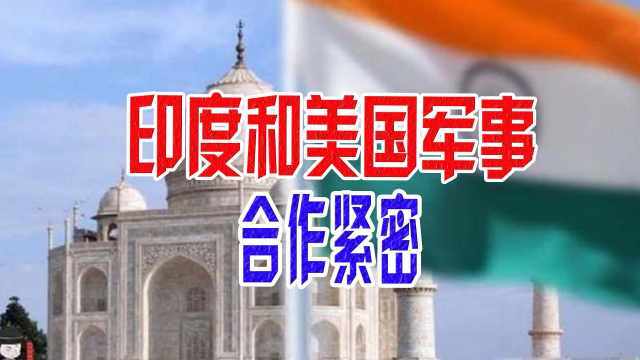 印度和美国军事
合作紧密